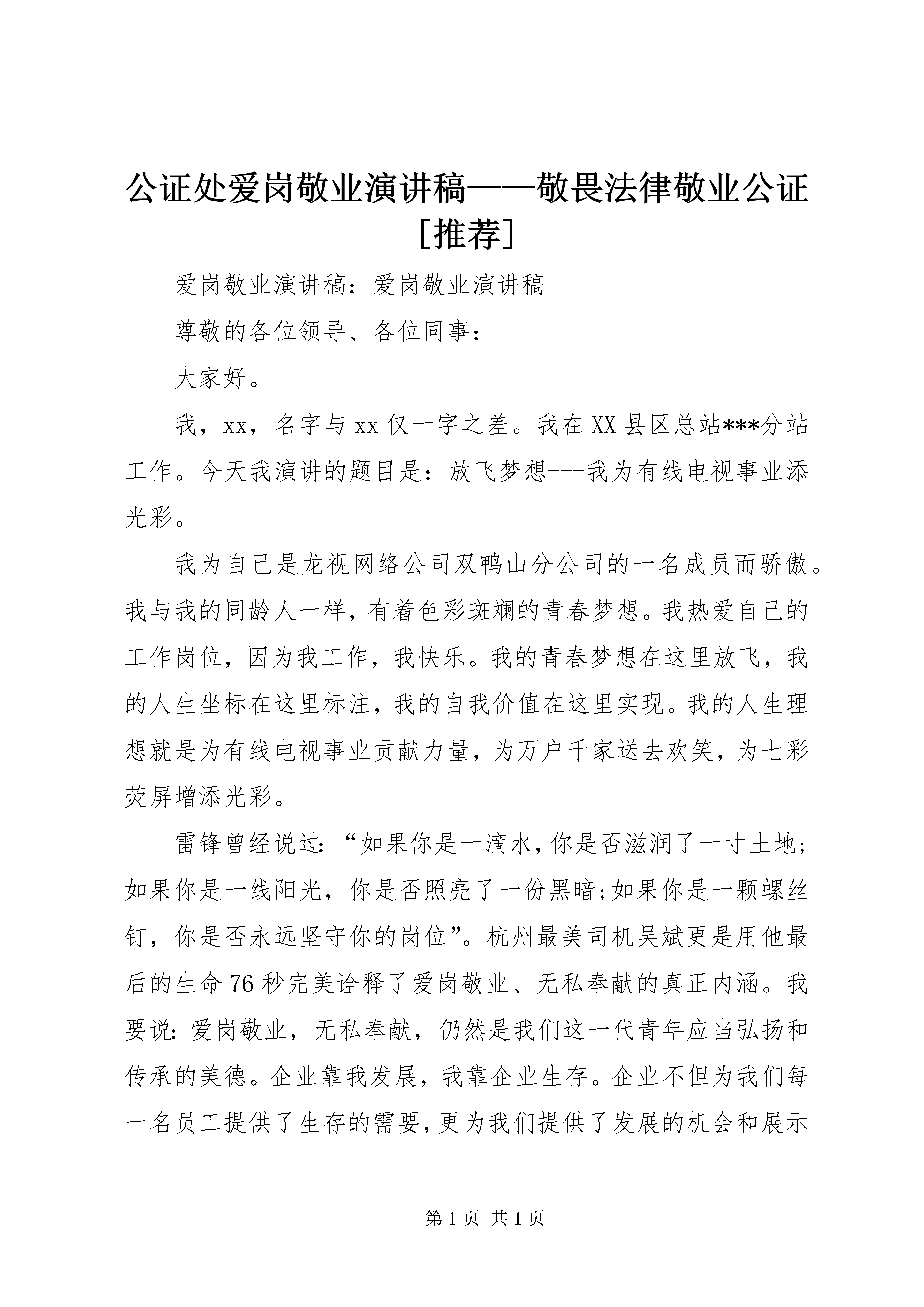 公证处爱岗敬业演讲稿——敬畏法律敬业公证[推荐]

爱岗敬业演讲稿：爱岗敬业演讲稿

尊敬的各位领导、各位同事：

大家好。

我，xx，名字与xx仅一字之差。我在XX县区总站***分站工作。今天我演讲的题目是：放飞梦想---我为有线电视事业添光彩。

我为自己是龙视网络公司双鸭山分公司的一名成员而骄傲。我与我的同龄人一样，有着色彩斑斓的青春梦想。我热爱自己的工作岗位，因为我工作，我快乐。我的青春梦想在这里放飞，我的人生坐标在这里标注，我的自我价值在这里实现。我的人生理想就是为有线电视事业贡献力量，为万户千家送去欢笑，为七彩荧屏增添光彩。

雷锋曾经说过：“如果你是一滴水，你是否滋润了一寸土地；如果你是一线阳光，你是否照亮了一份黑暗;如果你是一颗螺丝钉，你是否永远坚守你的岗位”。杭州最美司机吴斌更是用他最后的生命76秒完美诠释了爱岗敬业、无私奉献的真正内涵。我要说：爱岗敬业，无私奉献，仍然是我们这一代青年应当弘扬和传承的美德。企业靠我发展，我靠企业生存。企业不但为我们每一名员工提供了生存的需要，更为我们提供了发展的机会和展示

第1页 共1页